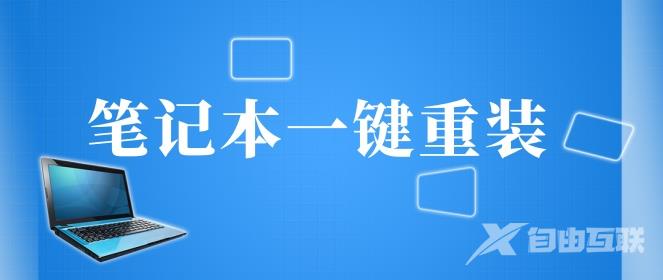 笔记本一键重装

自由互联